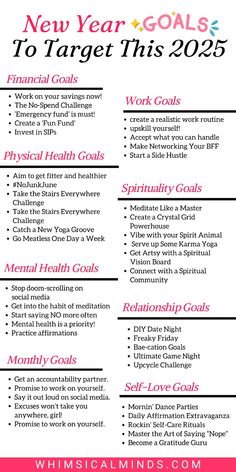 New Year GOALS
To Target This 2025

Financial Goals

- Work on your savings now!
- The No-Spend Challenge
- 'Emergency fund' is must!
- Create a 'Fun Fund'
- Invest in SIPs

Physical Health Goals

- Aim to get fitter and healthier
- #NoJunkJune
- Take the Stairs Everywhere Challenge
- Take the Stairs Everywhere Challenge
- Catch a New Yoga Groove
- Go Meatless One Day a Week

Mental Health Goals

- Stop doom-scrolling on social media
- Get into the habit of meditation
- Start saying NO more often
- Mental health is a priority!
- Practice affirmations

Monthly Goals

- Get an accountability partner.
- Promise to work on yourself.
- Say it out loud on social media.
- Excuses won't take you anywhere, girl!
- Promise to work on yourself.

Work Goals

- create a realistic work routine
- upskill yourself!
- Accept what you can handle
- Make Networking Your BFF
- Start a Side Hustle

Spirituality Goals

- Meditate Like a Master
- Create a Crystal Grid Powerhouse
- Vibe with your Spirit Animal
- Serve up Some Karma Yoga
- Get Artsy with a Spiritual Vision Board
- Connect with a Spiritual Community

Relationship Goals

- DIY Date Night
- Freaky Friday
- Bae-cation Goals
- Ultimate Game Night
- Upcycle Challenge

Self-Love Goals

- Mornin' Dance Parties
- Daily Affirmation Extravaganza
- Rockin' Self-Care Rituals
- Master the Art of Saying "Nope"
- Become a Gratitude Guru

WHIMSICALMINDS.COM